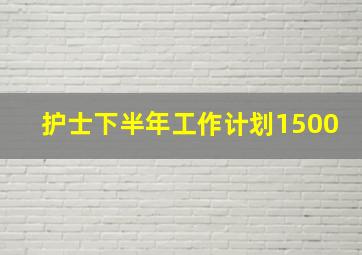 护士下半年工作计划1500